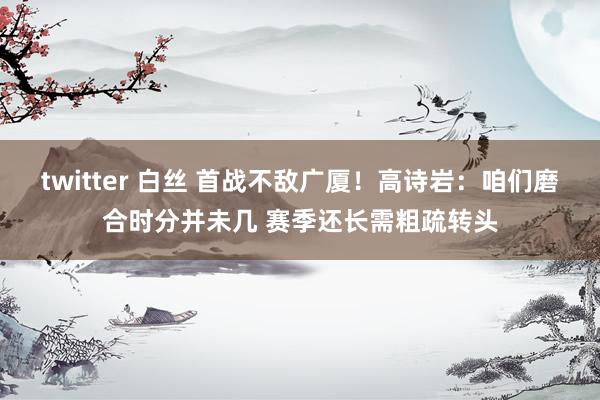 twitter 白丝 首战不敌广厦！高诗岩：咱们磨合时分并未几 赛季还长需粗疏转头